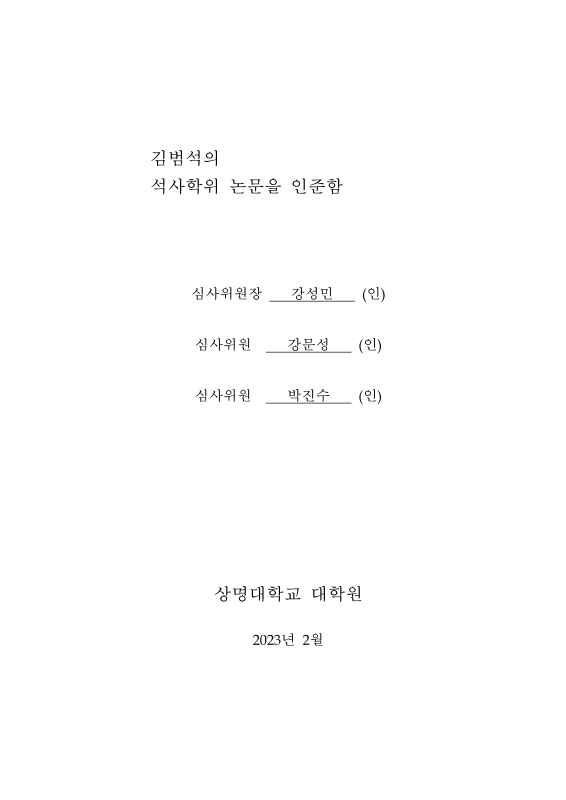 김범석의
석사학위 논문을 인준함

심사위원장 강성민 (인)

심사위원 강문성 (인)

심사위원 박진수 (인)

상명대학교 대학원

2023년 2월